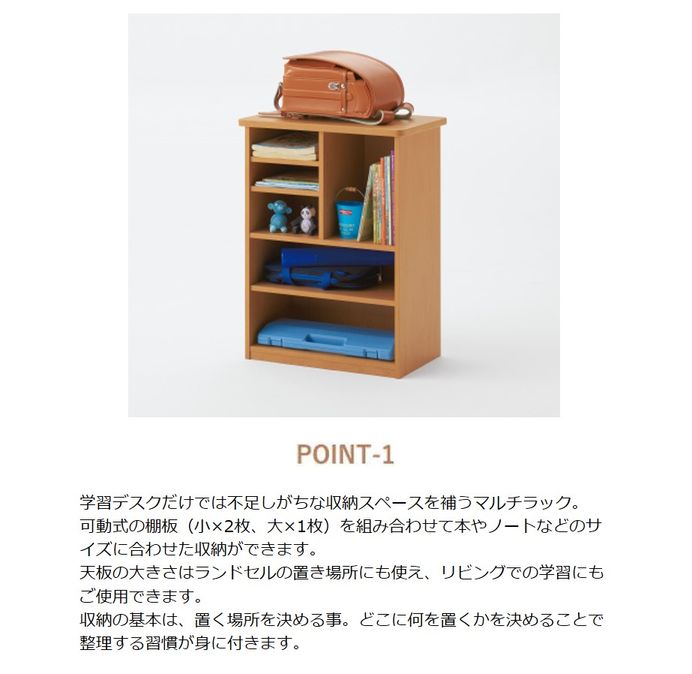 POINT-1

学習デスクだけでは不足しがちな収納スペースを補うマルチラック。
可動式の棚板（小×2枚、大×1枚）を組み合わせて本やノートなどのサイズに合わせた収納ができます。
天板の大きさはランドセルの置き場所にも使え、リビングでの学習にもご使用できます。
収納の基本は、置く場所を決める事。どこに何を置くかを決めることで整理する習慣が身に付きます。